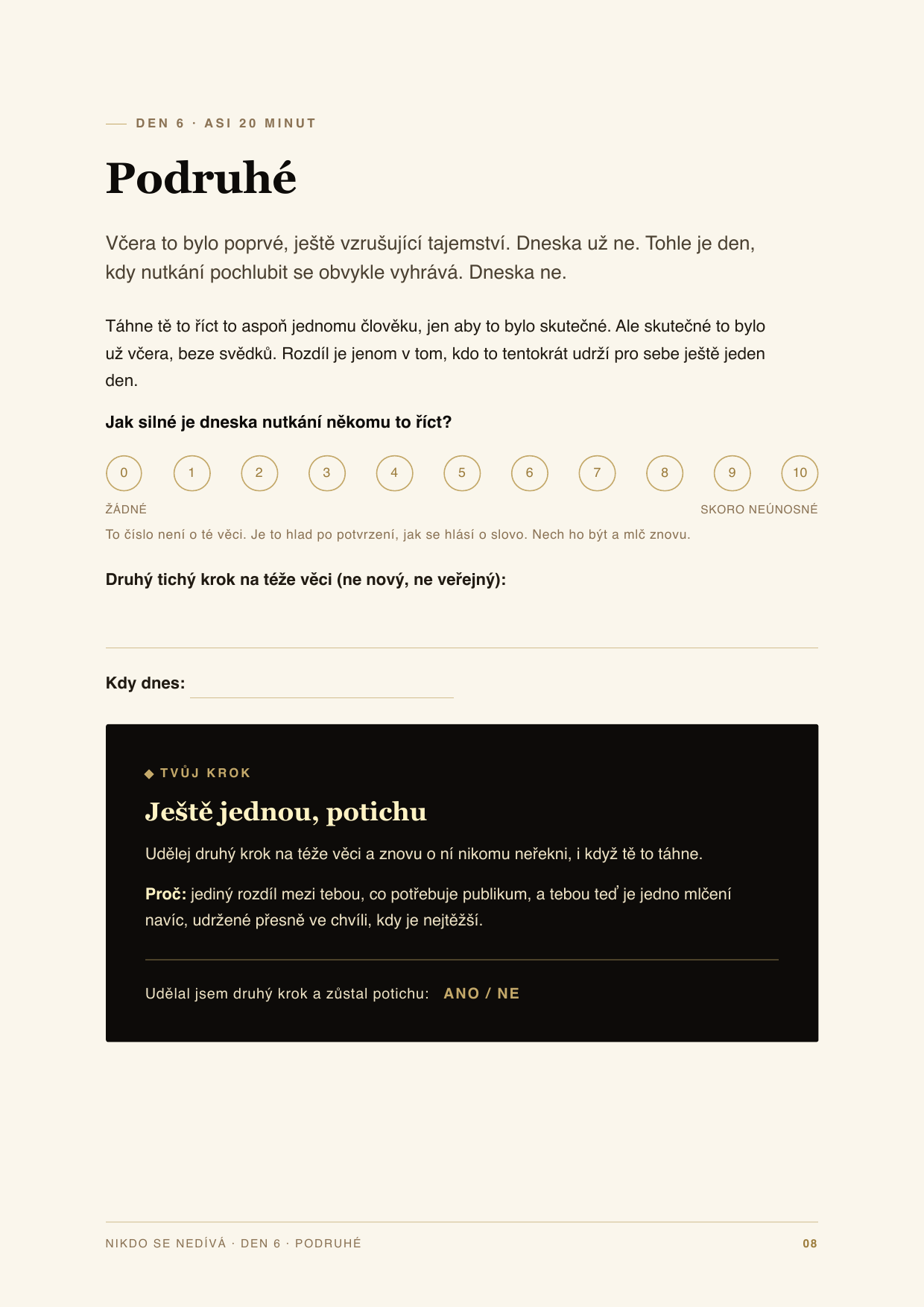 DEN 6 · ASI 20 MINUT

Podruhé

Včera to bylo poprvé, ještě vzrušující tajemství. Dneska už ne. Tohle je den, kdy nutkání pochlubit se obvykle vyhrává. Dneska ne.

Táhne tě to říct to aspoň jednomu člověku, jen aby to bylo skutečné. Ale skutečné to bylo už včera, beze svědků. Rozdíl je jenom v tom, kdo to tentokrát udrží pro sebe ještě jeden den.

Jak silné je dneska nutkání někomu to říct?

0 1 2 3 4 5 6 7 8 9 10

ŽÁDNÉ SKORO NEÚNOSNÉ

To číslo není o té věci. Je to hlad po potvrzení, jak se hlásí o slovo. Nech ho být a mlč znovu.

Druhý tichý krok na téže věci (ne nový, ne veřejný):

____

Kdy dnes: ____

◆ TVŮJ KROK

Ještě jednou, potichu

Udělej druhý krok na téže věci a znovu o ní nikomu neřekni, i když tě to táhne.

Proč: jediný rozdíl mezi tebou, co potřebuje publikum, a tebou teď je jedno mlčení navíc, udržené přesně ve chvíli, kdy je nejtěžší.

Udělal jsem druhý krok a zůstal potichu: ANO / NE

NIKDO SE NEDÍVÁ · DEN 6 · PODRUHÉ 08